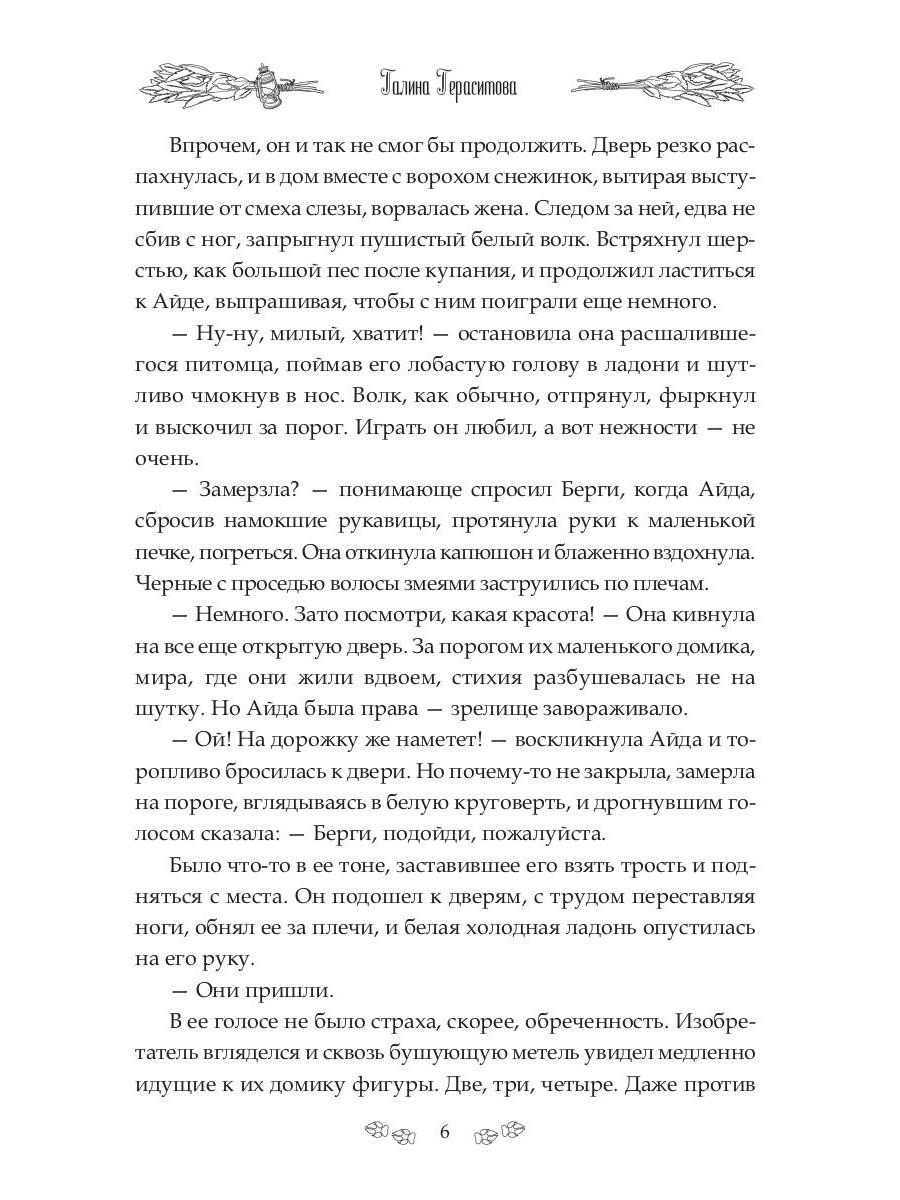 Галина Герасимова

Впрочем, он и так не смог бы продолжить. Дверь резко распахнулась, и в дом вместе с ворохом снежинок, вытирая выступившие от смеха слезы, ворвалась жена. Следом за ней, едва не сбив с ног, запрыгнул пушистый белый волк. Встряхнул шерстью, как большой пес после купания, и продолжил ластиться к Айде, выпрашивая, чтобы с ним поиграли еще немного.

— Ну-ну, милый, хватит! — остановила она расшалившегося питомца, поймав его лобастую голову в ладони и шутливо чмокнув в нос. Волк, как обычно, отпрянул, фыркнул и выскочил за порог. Играть он любил, а вот нежности — не очень.

— Замерзла? — понимающе спросил Берги, когда Айда, сбросив намокшие рукавицы, протянула руки к маленькой печке, погреться. Она откинула капюшон и блаженно вздохнула. Черные с проседью волосы змеями заструились по плечам.

— Немного. Зато посмотри, какая красота! — Она кивнула на все еще открытую дверь. За порогом их маленького домика, мира, где они жили вдвоем, стихия разбушевалась не на шутку. Но Айда была права — зрелище завораживало.

— Ой! На дорожку же наметет! — воскликнула Айда и торопливо бросилась к двери. Но почему-то не закрыла, замерла на пороге, вглядываясь в белую круговерть, и дрогнувшим голосом сказала: — Берги, подойди, пожалуйста.

Было что-то в ее тоне, заставившее его взять трость и подняться с места. Он подошел к дверям, с трудом переставляя ноги, обнял ее за плечи, и белая холодная ладонь опустилась на его руку.

— Они пришли.

В ее голосе не было страха, скорее, обреченность. Изобретатель вгляделся и сквозь бушующую метель увидел медленно идущие к их домику фигуры. Две, три, четыре. Даже против

6